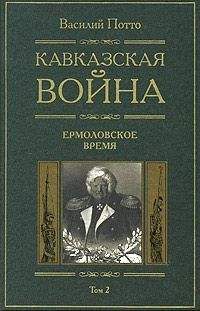 Василий Потто

КАВКАЗСКАЯ ВОЙНА

ЕРМОЛОВСКОЕ ВРЕМЯ

Том 2